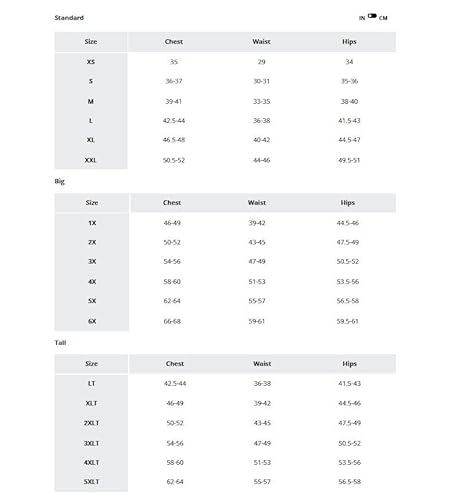 Standard

IN CM

| Size | Chest | Waist | Hips |
|---|---|---|---|
| XS | 35 | 29 | 34 |
| S | 36-37 | 30-31 | 35-36 |
| M | 39-41 | 33-35 | 38-40 |
| L | 42.5-44 | 36-38 | 41.5-43 |
| XL | 46.5-48 | 40-42 | 44.5-47 |
| XXL | 50.5-52 | 44-46 | 49.5-51 |

Big

| Size | Chest | Waist | Hips |
|---|---|---|---|
| 1X | 46-49 | 39-42 | 44.5-46 |
| 2X | 50-52 | 43-45 | 47.5-49 |
| 3X | 54-56 | 47-49 | 50.5-52 |
| 4X | 58-60 | 51-53 | 53.5-56 |
| 5X | 62-64 | 55-57 | 56.5-58 |
| 6X | 66-68 | 59-61 | 59.5-61 |

Tall

| Size | Chest | Waist | Hips |
|---|---|---|---|
| LT | 42.5-44 | 36-38 | 41.5-43 |
| XLT | 46-49 | 39-42 | 44.5-46 |
| 2XLT | 50-52 | 43-45 | 47.5-49 |
| 3XLT | 54-56 | 47-49 | 50.5-52 |
| 4XLT | 58-60 | 51-53 | 53.5-56 |
| 5XLT | 62-64 | 55-57 | 56.5-58 |